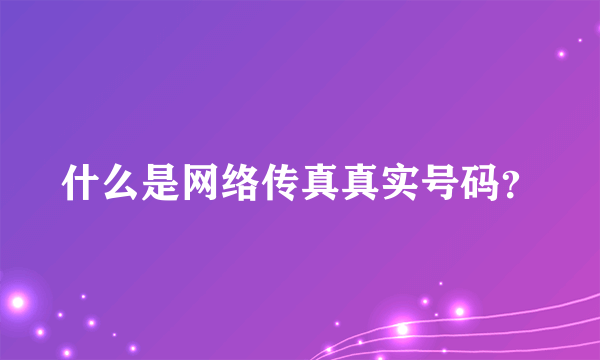 什么是网络传真真实号码?